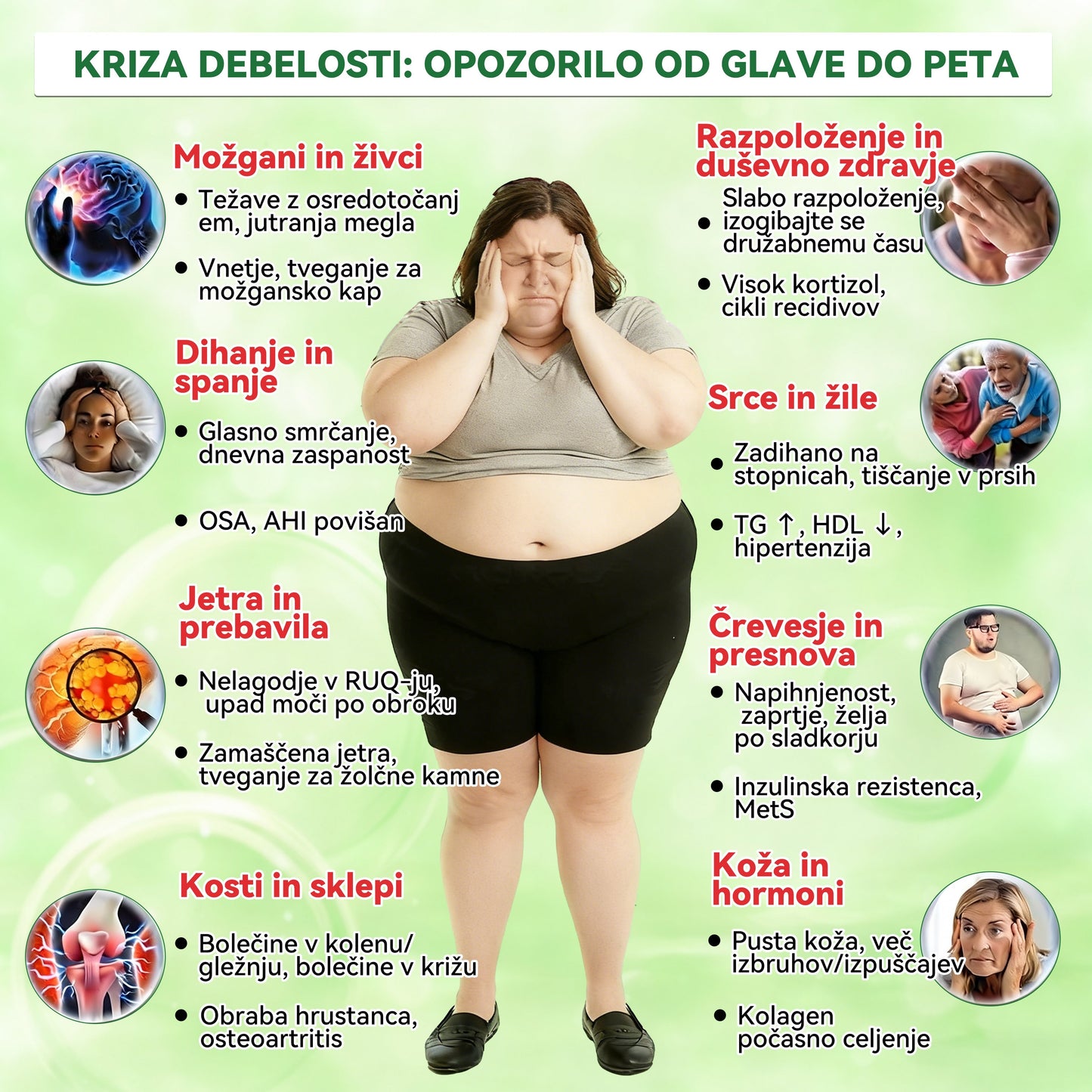 KRIZA DEBELOSTI: OPOZORILO OD GLAVE DO PETA

Možgani in živci

• Težave z osredotočanj em, jutranja megla

• Vnetje, tveganje za možgansko kap

Dihanje in spanje

• Glasno smrčanje, dnevna zaspanost

• OSA, AHI povišan

Jetra in prebavila

• Nelagodje v RUQ-ju, upad moči po obroku

• Zamaščena jetra, tveganje za žolčne kamne

Kosti in sklepi

• Bolečine v kolenu/ gležnju, bolečine v križu

• Obraba hrustanca, osteoartritis

Razpoloženje in duševno zdravje

• Slabo razpoloženje, izogibajte se družabnemu času

• Visok kortizol, cikli recidivov

Srce in žile

• Zadihano na stopnicah, tiščanje v prsih

• TG ↑, HDL ↓, hipertenzija

Črevesje in presnova

• Napihnjenost, zaprtje, želja po sladkorju

• Inzulinska rezistenca, MetS

Koža in hormoni

• Pusta koža, več izbruhov/izpuščajev

• Kolagen počasno celjenje